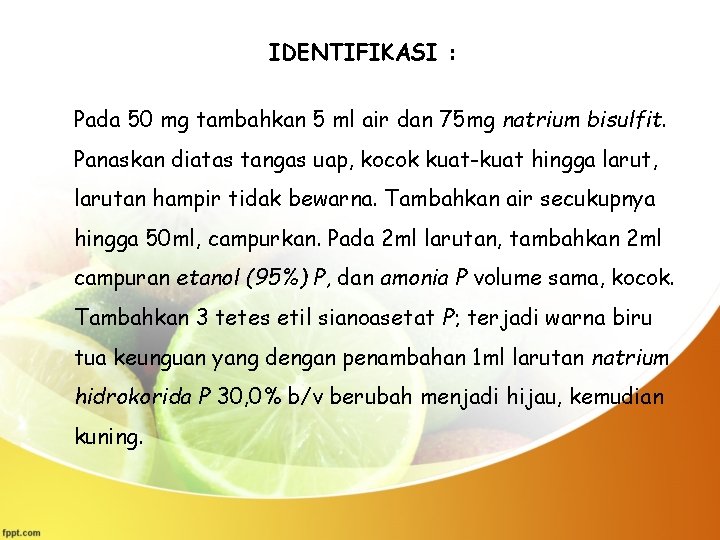 IDENTIFIKASI :

Pada 50 mg tambahkan 5 ml air dan 75mg natrium bisulfit. Panaskan diatas tangas uap, kocok kuat-kuat hingga larut, larutan hampir tidak bewarna. Tambahkan air secukupnya hingga 50ml, campurkan. Pada 2ml larutan, tambahkan 2ml campuran etanol (95%) P, dan amonia P volume sama, kocok. Tambahkan 3 tetes etil sianoasetat P; terjadi warna biru tua keunguan yang dengan penambahan 1ml larutan natrium hidrokorida P 30,0% b/v berubah menjadi hijau, kemudian kuning.

fppt.com